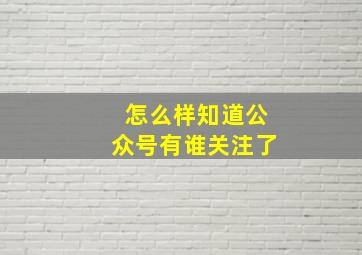 怎么样知道公众号有谁关注了